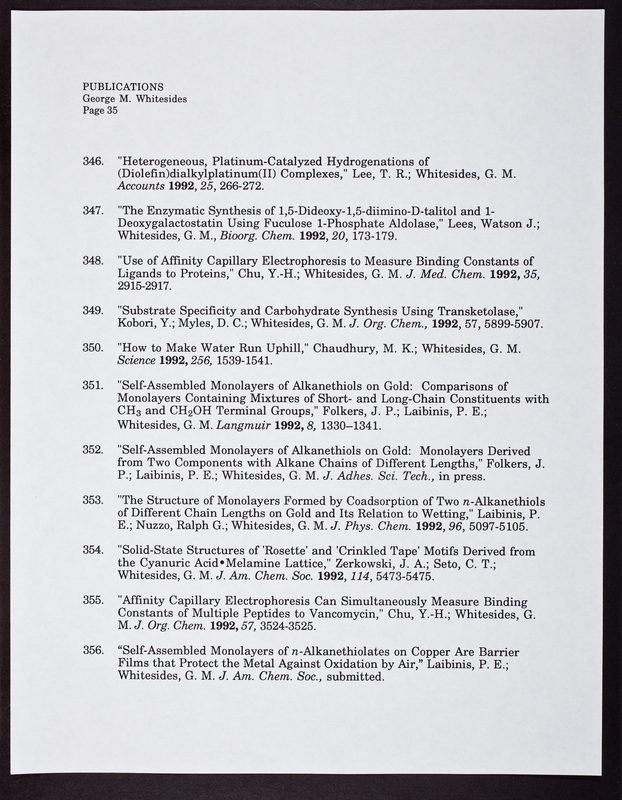 PUBLICATIONS
George M. Whitesides
Page 35

346. "Heterogeneous, Platinum-Catalyzed Hydrogenations of (Diolefin)dialkylplatinum(II) Complexes," Lee, T. R.; Whitesides, G. M. Accounts 1992, 25, 266-272.

347. "The Enzymatic Synthesis of 1,5-Dideoxy-1,5-diimino-D-talitol and 1-Deoxygalactostatin Using Fuculose 1-Phosphate Aldolase," Lees, Watson J.; Whitesides, G. M., Bioorg. Chem. 1992, 20, 173-179.

348. "Use of Affinity Capillary Electrophoresis to Measure Binding Constants of Ligands to Proteins," Chu, Y.-H.; Whitesides, G. M. J. Med. Chem. 1992, 35, 2915-2917.

349. "Substrate Specificity and Carbohydrate Synthesis Using Transketolase," Kobori, Y.; Myles, D. C.; Whitesides, G. M. J. Org. Chem., 1992, 57, 5899-5907.

350. "How to Make Water Run Uphill," Chaudhury, M. K.; Whitesides, G. M. Science 1992, 256, 1539-1541.

351. "Self-Assembled Monolayers of Alkanethiols on Gold: Comparisons of Monolayers Containing Mixtures of Short- and Long-Chain Constituents with $CH_3$ and $CH_2OH$ Terminal Groups," Folkers, J. P.; Laibinis, P. E.; Whitesides, G. M. Langmuir 1992, 8, 1330–1341.

352. "Self-Assembled Monolayers of Alkanethiols on Gold: Monolayers Derived from Two Components with Alkane Chains of Different Lengths," Folkers, J. P.; Laibinis, P. E.; Whitesides, G. M. J. Adhes. Sci. Tech., in press.

353. "The Structure of Monolayers Formed by Coadsorption of Two n-Alkanethiols of Different Chain Lengths on Gold and Its Relation to Wetting," Laibinis, P. E.; Nuzzo, Ralph G.; Whitesides, G. M. J. Phys. Chem. 1992, 96, 5097-5105.

354. "Solid-State Structures of 'Rosette' and 'Crinkled Tape' Motifs Derived from the Cyanuric Acid•Melamine Lattice," Zerkowski, J. A.; Seto, C. T.; Whitesides, G. M. J. Am. Chem. Soc. 1992, 114, 5473-5475.

355. "Affinity Capillary Electrophoresis Can Simultaneously Measure Binding Constants of Multiple Peptides to Vancomycin," Chu, Y.-H.; Whitesides, G. M. J. Org. Chem. 1992, 57, 3524-3525.

356. "Self-Assembled Monolayers of n-Alkanethiolates on Copper Are Barrier Films that Protect the Metal Against Oxidation by Air," Laibinis, P. E.; Whitesides, G. M. J. Am. Chem. Soc., submitted.